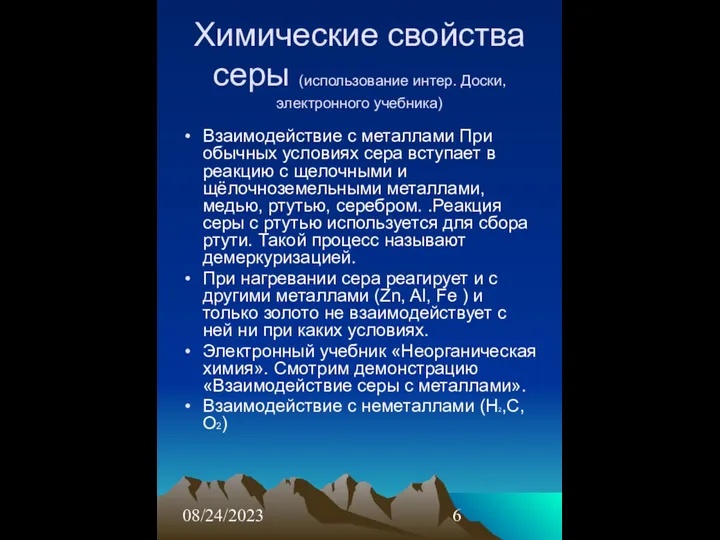 Химические свойства серы (использование интер. Доски, электронного учебника)

• Взаимодействие с металлами При обычных условиях сера вступает в реакцию с щелочными и щёлочноземельными металлами, медью, ртутью, серебром. .Реакция серы с ртутью используется для сбора ртути. Такой процесс называют демеркуризацией.
• При нагревании сера реагирует и с другими металлами (Zn, Al, Fe ) и только золото не взаимодействует с ней ни при каких условиях.
• Электронный учебник «Неорганическая химия». Смотрим демонстрацию «Взаимодействие серы с металлами».
• Взаимодействие с неметаллами ($H_2$,C, $O_2$)

08/24/2023
6